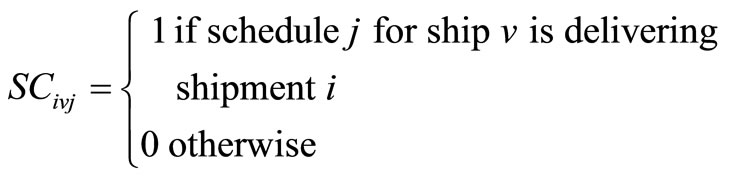 $SC_{ivj} = \begin{cases} 1 \text{ if schedule } j \text{ for ship } v \text{ is delivering} \\ \quad \text{shipment } i \\ 0 \text{ otherwise} \end{cases}$